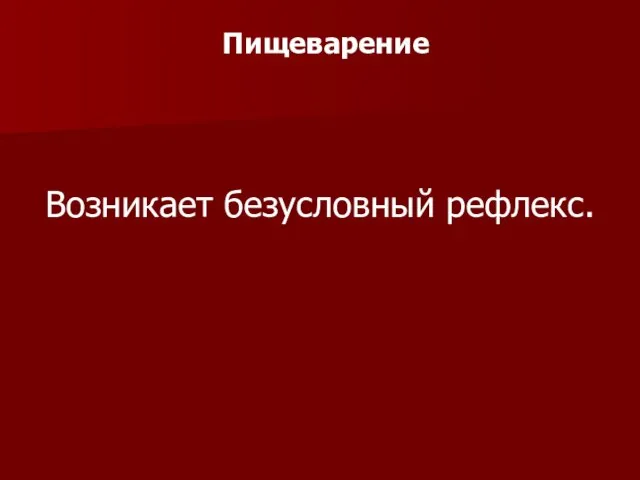 Пищеварение

Возникает безусловный рефлекс.